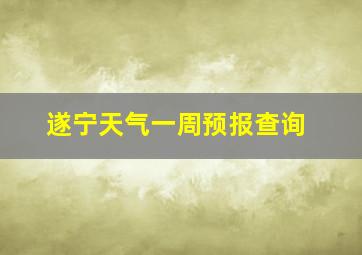 遂宁天气一周预报查询